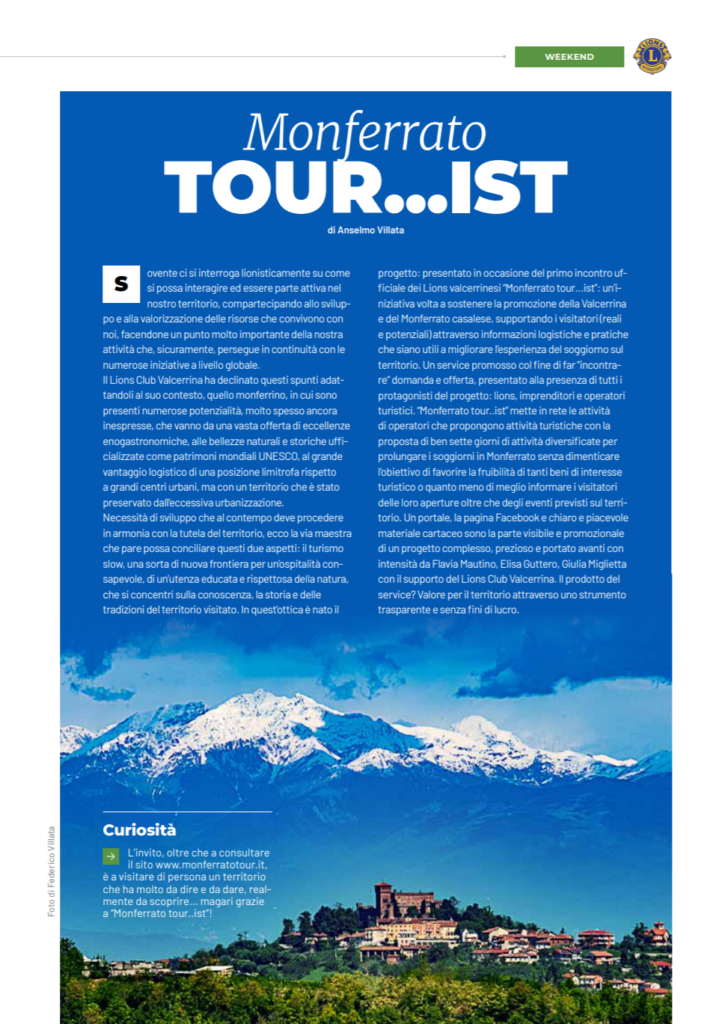 WEEKEND

Monferrato
TOUR...IST

di Anselmo Villata

Sovente ci si interroga lionisticamente su come si possa interagire ed essere parte attiva nel nostro territorio, compartecipando allo sviluppo e alla valorizzazione delle risorse che convivono con noi, facendone un punto molto importante della nostra attività che, sicuramente, persegue in continuità con le numerose iniziative a livello globale.
Il Lions Club Valcerrina ha declinato questi spunti adattandoli al suo contesto, quello monferrino, in cui sono presenti numerose potenzialità, molto spesso ancora inespresse, che vanno da una vasta offerta di eccellenze enogastronomiche, alle bellezze naturali e storiche ufficializzate come patrimoni mondiali UNESCO, al grande vantaggio logistico di una posizione limitrofa rispetto a grandi centri urbani, ma con un territorio che è stato preservato dall'eccessiva urbanizzazione.
Necessità di sviluppo che al contempo deve procedere in armonia con la tutela del territorio, ecco la via maestra che pare possa conciliare questi due aspetti: il turismo slow, una sorta di nuova frontiera per un'ospitalità consapevole, di un'utenza educata e rispettosa della natura, che si concentri sulla conoscenza, la storia e delle tradizioni del territorio visitato. In quest'ottica è nato il progetto: presentato in occasione del primo incontro ufficiale dei Lions valcerrinesi "Monferrato tour...ist": un'iniziativa volta a sostenere la promozione della Valcerrina e del Monferrato casalese, supportando i visitatori (reali e potenziali) attraverso informazioni logistiche e pratiche che siano utili a migliorare l'esperienza del soggiorno sul territorio. Un service promosso col fine di far "incontrare" domanda e offerta, presentato alla presenza di tutti i protagonisti del progetto: lions, imprenditori e operatori turistici. "Monferrato tour..ist" mette in rete le attività di operatori che propongono attività turistiche con la proposta di ben sette giorni di attività diversificate per prolungare i soggiorni in Monferrato senza dimenticare l'obiettivo di favorire la fruibilità di tanti beni di interesse turistico o quanto meno di meglio informare i visitatori delle loro aperture oltre che degli eventi previsti sul territorio. Un portale, la pagina Facebook e chiaro e piacevole materiale cartaceo sono la parte visibile e promozionale di un progetto complesso, prezioso e portato avanti con intensità da Flavia Mautino, Elisa Guttero, Giulia Miglietta con il supporto del Lions Club Valcerrina. Il prodotto del service? Valore per il territorio attraverso uno strumento trasparente e senza fini di lucro.

Curiosità
L'invito, oltre che a consultare il sito www.monferratotour.it, è a visitare di persona un territorio che ha molto da dire e da dare, realmente da scoprire... magari grazie a "Monferrato tour..ist"!

Foto di Federico Villata